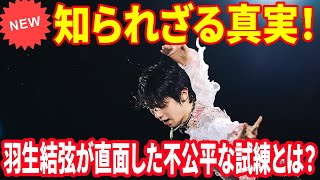 NEW
知られざる真実！

羽生結弦が直面した不公平な試練とは？